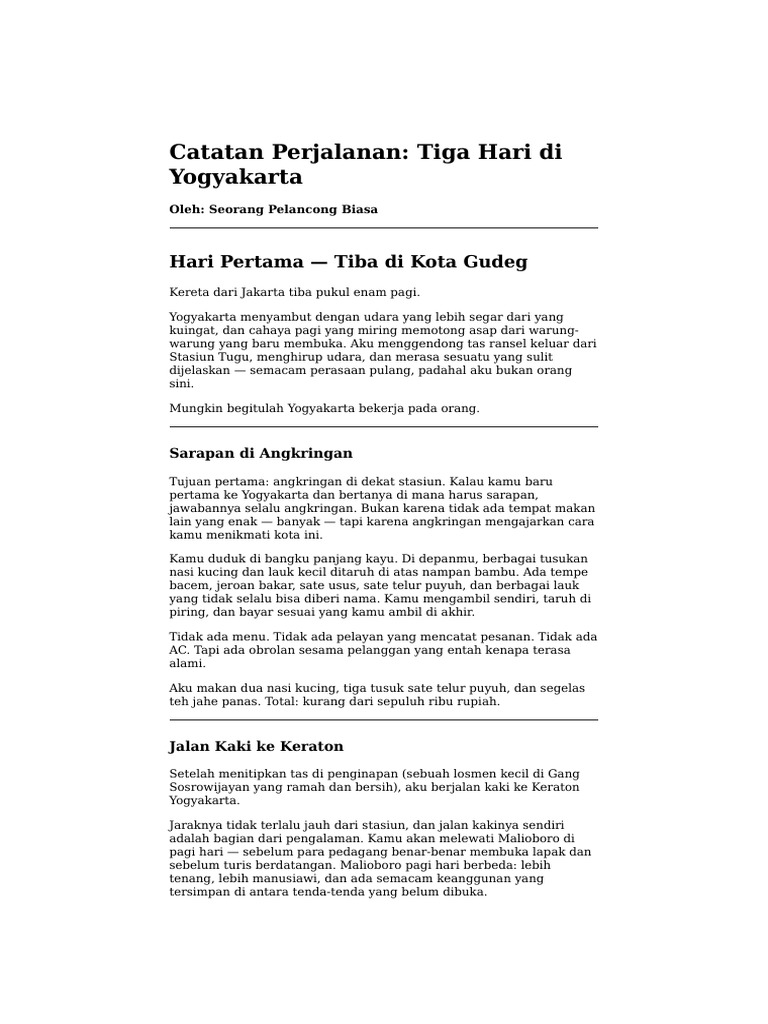 Catatan Perjalanan: Tiga Hari di Yogyakarta

Oleh: Seorang Pelancong Biasa

Hari Pertama — Tiba di Kota Gudeg

Kereta dari Jakarta tiba pukul enam pagi.

Yogyakarta menyambut dengan udara yang lebih segar dari yang kuingat, dan cahaya pagi yang miring memotong asap dari warung-warung yang baru membuka. Aku menggendong tas ransel keluar dari Stasiun Tugu, menghirup udara, dan merasa sesuatu yang sulit dijelaskan — semacam perasaan pulang, padahal aku bukan orang sini.

Mungkin begitulah Yogyakarta bekerja pada orang.

Sarapan di Angkringan

Tujuan pertama: angkringan di dekat stasiun. Kalau kamu baru pertama ke Yogyakarta dan bertanya di mana harus sarapan, jawabannya selalu angkringan. Bukan karena tidak ada tempat makan lain yang enak — banyak — tapi karena angkringan mengajarkan cara kamu menikmati kota ini.

Kamu duduk di bangku panjang kayu. Di depanmu, berbagai tusukan nasi kucing dan lauk kecil ditaruh di atas nampan bambu. Ada tempe bacem, jeroan bakar, sate usus, sate telur puyuh, dan berbagai lauk yang tidak selalu bisa diberi nama. Kamu mengambil sendiri, taruh di piring, dan bayar sesuai yang kamu ambil di akhir.

Tidak ada menu. Tidak ada pelayan yang mencatat pesanan. Tidak ada AC. Tapi ada obrolan sesama pelanggan yang entah kenapa terasa alami.

Aku makan dua nasi kucing, tiga tusuk sate telur puyuh, dan segelas teh jahe panas. Total: kurang dari sepuluh ribu rupiah.

Jalan Kaki ke Keraton

Setelah menitipkan tas di penginapan (sebuah losmen kecil di Gang Sosrowijayan yang ramah dan bersih), aku berjalan kaki ke Keraton Yogyakarta.

Jaraknya tidak terlalu jauh dari stasiun, dan jalan kakinya sendiri adalah bagian dari pengalaman. Kamu akan melewati Malioboro di pagi hari — sebelum para pedagang benar-benar membuka lapak dan sebelum turis berdatangan. Malioboro pagi hari berbeda: lebih tenang, lebih manusiawi, dan ada semacam keanggunan yang tersimpan di antara tenda-tenda yang belum dibuka.